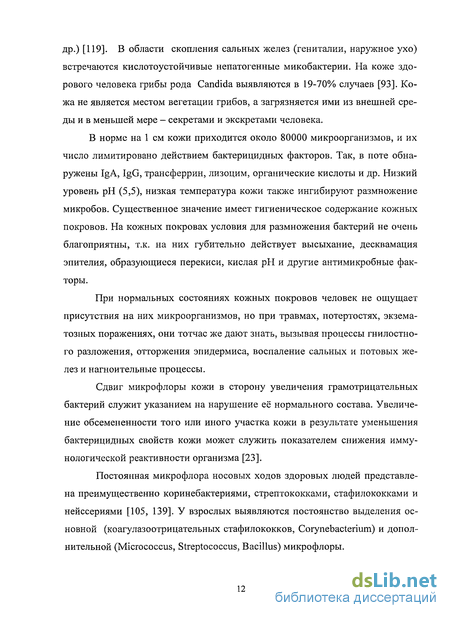 др.) [119]. В области скопления сальных желез (гениталии, наружное ухо) встречаются кислотоустойчивые непатогенные микобактерии. На коже здорового человека грибы рода Candida выявляются в 19-70% случаев [93]. Кожа не является местом вегетации грибов, а загрязняется ими из внешней среды и в меньшей мере – секретами и экскретами человека.

В норме на 1 см кожи приходится около 80000 микроорганизмов, и их число лимитировано действием бактерицидных факторов. Так, в поте обнаружены IgA, IgG, трансферрин, лизоцим, органические кислоты и др. Низкий уровень pH (5,5), низкая температура кожи также ингибируют размножение микробов. Существенное значение имеет гигиеническое содержание кожных покровов. На кожных покровах условия для размножения бактерий не очень благоприятны, т.к. на них губительно действует высыхание, десквамация эпителия, образующиеся перекиси, кислая pH и другие антимикробные факторы.

При нормальных состояниях кожных покровов человек не ощущает присутствия на них микроорганизмов, но при травмах, потертостях, экзематозных поражениях, они тотчас же дают знать, вызывая процессы гнилостного разложения, отторжения эпидермиса, воспаление сальных и потовых желез и нагноительные процессы.

Сдвиг микрофлоры кожи в сторону увеличения грамотрицательных бактерий служит указанием на нарушение её нормального состава. Увеличение обсемененности того или иного участка кожи в результате уменьшения бактерицидных свойств кожи может служить показателем снижения иммунологической реактивности организма [23].

Постоянная микрофлора носовых ходов здоровых людей представлена преимущественно коринебактериями, стрептококками, стафилококками и нейссериями [105, 139]. У взрослых выявляются постоянство выделения основной (коагулазоотрицательных стафилококков, Corynebacterium) и дополнительной (Micrococcus, Streptococcus, Bacillus) микрофлоры.

12

dsLib.net
библиотека диссертаций